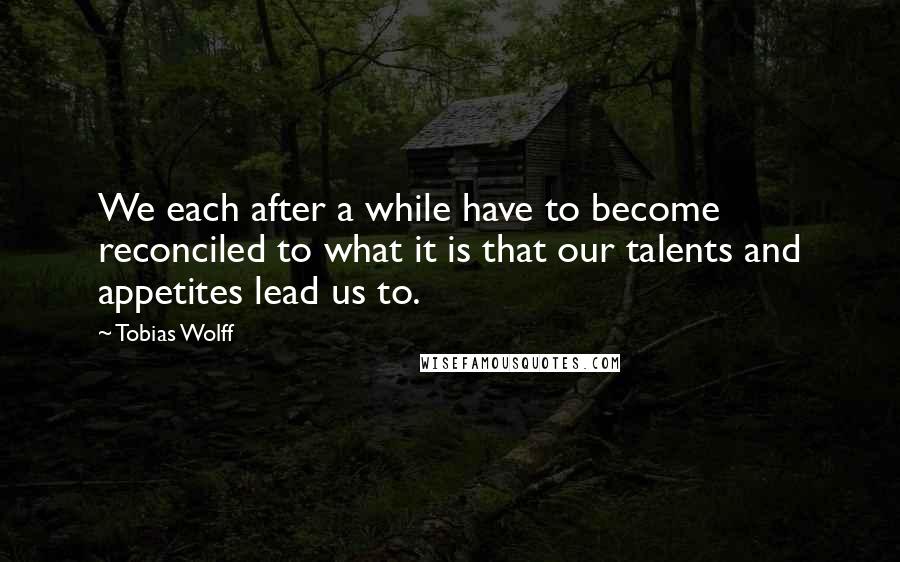 We each after a while have to become reconciled to what it is that our talents and appetites lead us to.

~ Tobias Wolff

WISEFAMOUSQUOTES.COM